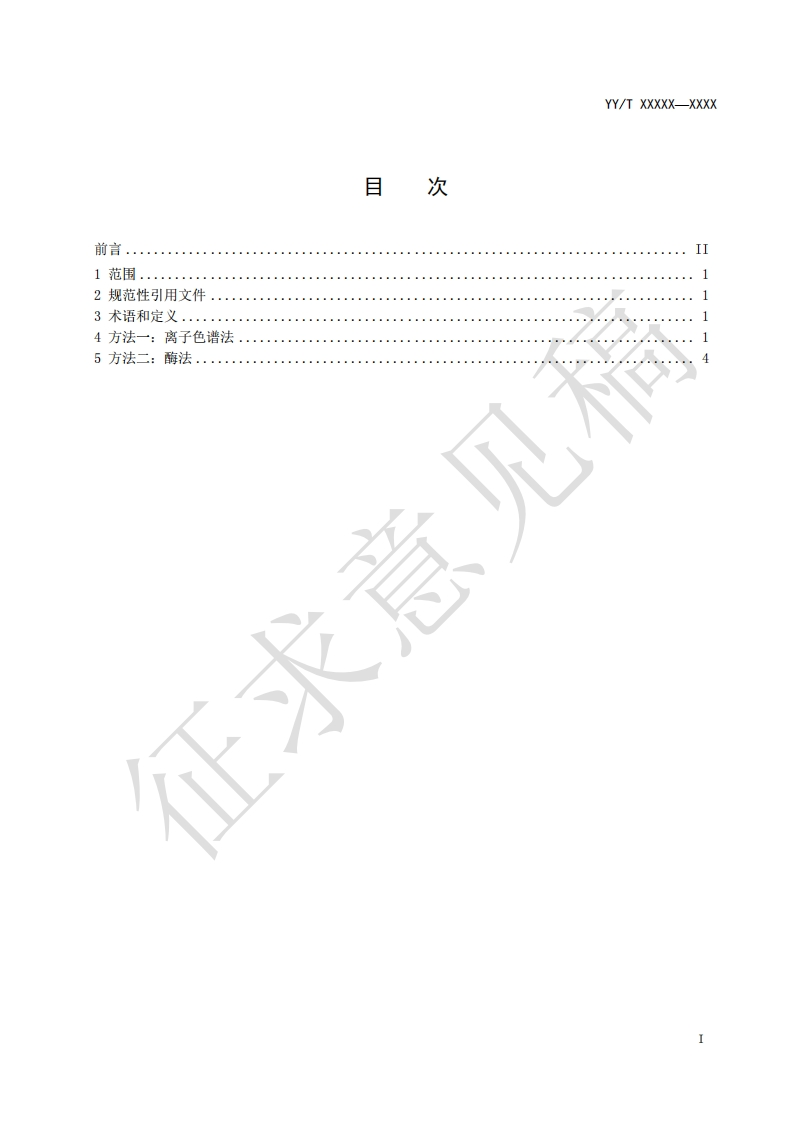 YY/T XXXXX—XXXX

目 次

前言 II
1 范围 1
2 规范性引用文件 1
3 术语和定义 1
4 方法一：离子色谱法 1
5 方法二：酶法 4

I

征求意见稿